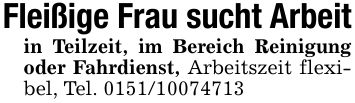 Fleißige Frau sucht Arbeit

in Teilzeit, im Bereich Reinigung oder Fahrdienst, Arbeitszeit flexibel, Tel. 0151/10074713